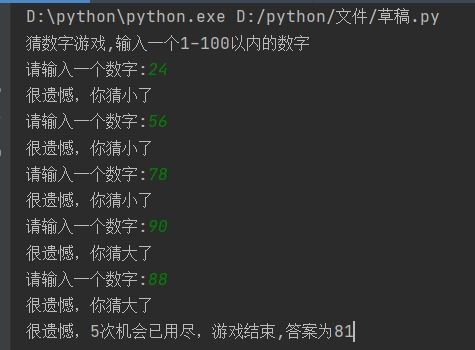 D:\python\python.exe D:/python/文件/草稿.py
猜数字游戏,输入一个1-100以内的数字
请输入一个数字:24
很遗憾，你猜小了
请输入一个数字:56
很遗憾，你猜小了
请输入一个数字:78
很遗憾，你猜小了
请输入一个数字:90
很遗憾，你猜大了
请输入一个数字:88
很遗憾，你猜大了
很遗憾，5次机会已用尽，游戏结束,答案为81